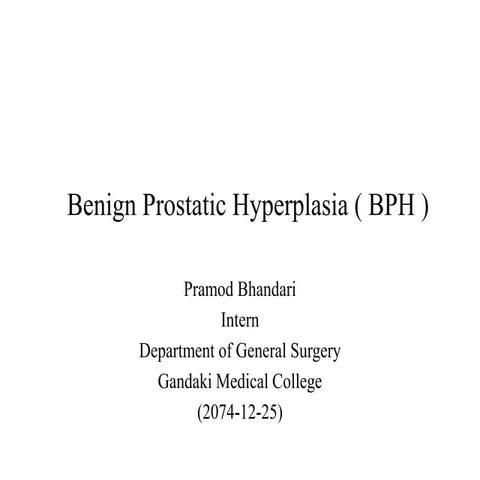 Benign Prostatic Hyperplasia ( BPH )

Pramod Bhandari
Intern
Department of General Surgery
Gandaki Medical College
(2074-12-25)